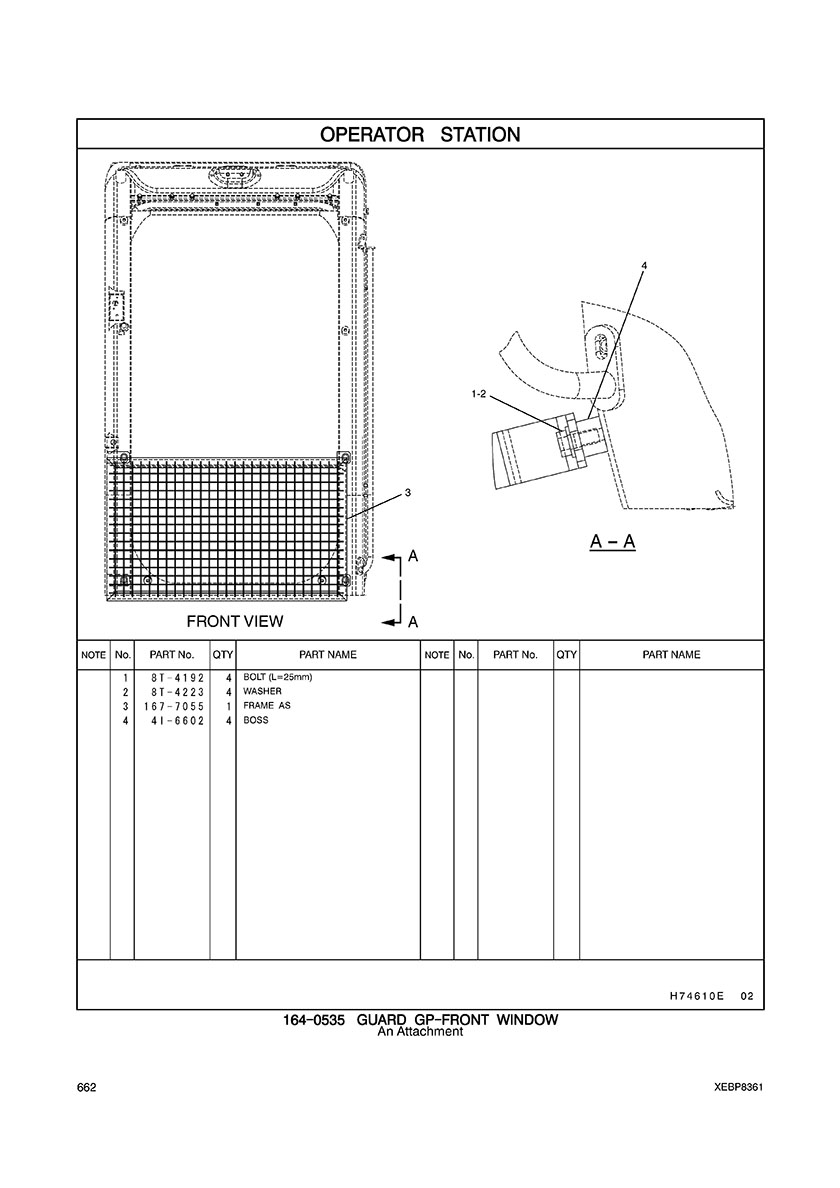 OPERATOR STATION

4

1-2

3

A – A

A

A

FRONT VIEW

| NOTE | No. | PART No. | QTY | PART NAME | NOTE | No. | PART No. | QTY | PART NAME |
|---|---|---|---|---|---|---|---|---|---|
| | 1 | 8T-4192 | 4 | BOLT (L=25mm) | | | | | |
| | 2 | 8T-4223 | 4 | WASHER | | | | | |
| | 3 | 167-7055 | 1 | FRAME AS | | | | | |
| | 4 | 4I-6602 | 4 | BOSS | | | | | |

H74610E 02

164-0535 GUARD GP-FRONT WINDOW
An Attachment

662

XEBP8361